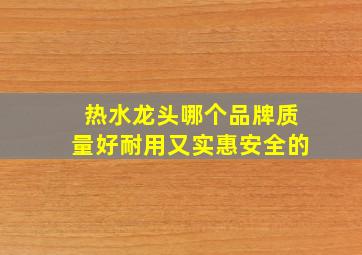 热水龙头哪个品牌质量好耐用又实惠安全的